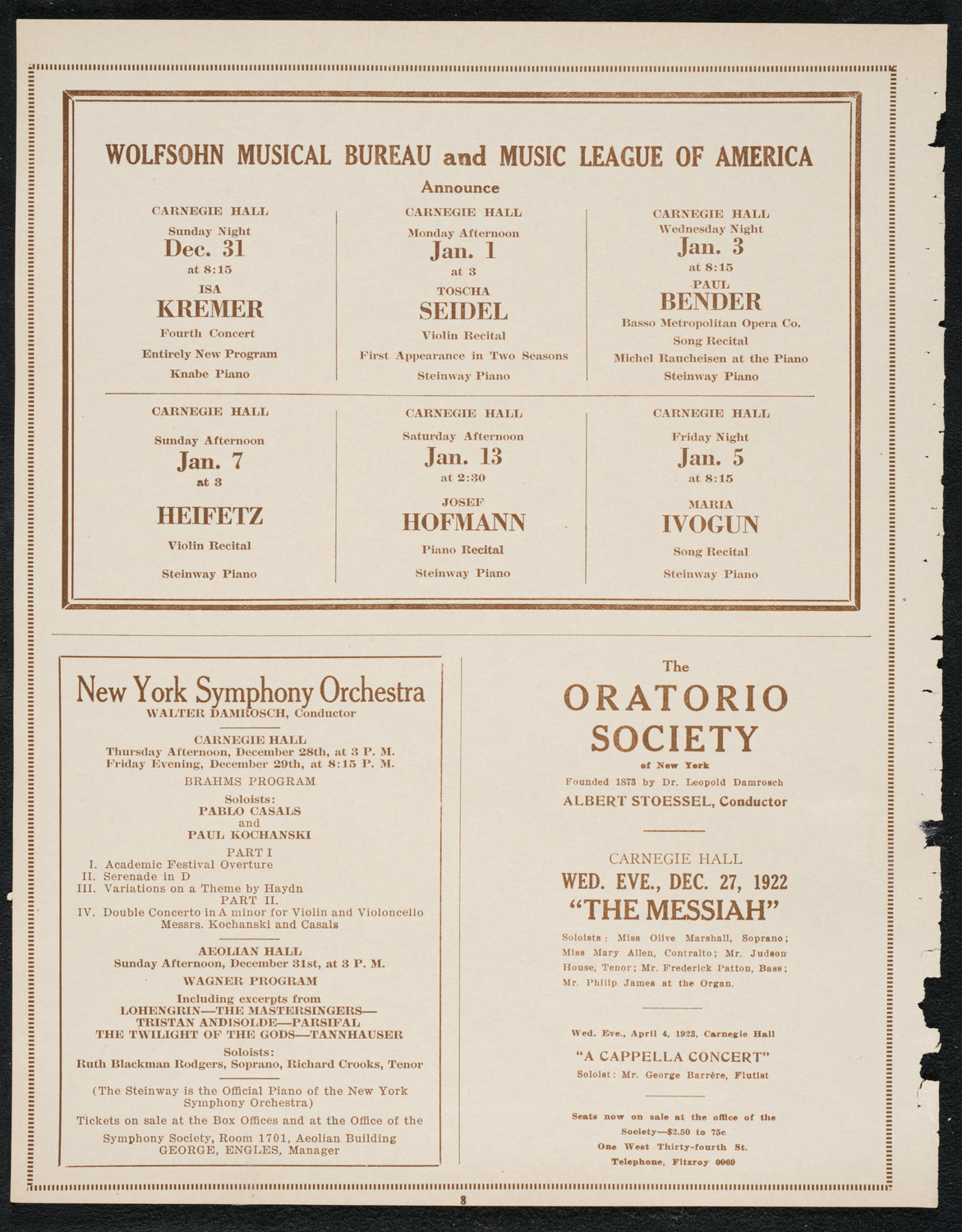 WOLFSOHN MUSICAL BUREAU and MUSIC LEAGUE OF AMERICA

Announce

CARNEGIE HALL
Sunday Night
Dec. 31
at 8:15
ISA
KREMER
Fourth Concert
Entirely New Program
Knabe Piano

CARNEGIE HALL
Monday Afternoon
Jan. 1
at 3
TOSCHA
SEIDEL
Violin Recital
First Appearance in Two Seasons
Steinway Piano

CARNEGIE HALL
Wednesday Night
Jan. 3
at 8:15
PAUL
BENDER
Basso Metropolitan Opera Co.
Song Recital
Michel Raucheisen at the Piano
Steinway Piano

CARNEGIE HALL
Sunday Afternoon
Jan. 7
at 3
HEIFETZ
Violin Recital
Steinway Piano

CARNEGIE HALL
Saturday Afternoon
Jan. 13
at 2:30
JOSEF
HOFMANN
Piano Recital
Steinway Piano

CARNEGIE HALL
Friday Night
Jan. 5
at 8:15
MARIA
IVOGUN
Song Recital
Steinway Piano

New York Symphony Orchestra
WALTER DAMROSCH, Conductor

CARNEGIE HALL
Thursday Afternoon, December 28th, at 3 P. M.
Friday Evening, December 29th, at 8:15 P. M.
BRAHMS PROGRAM
Soloists:
PABLO CASALS
and
PAUL KOCHANSKI
PART I
I. Academic Festival Overture
II. Serenade in D
III. Variations on a Theme by Haydn
PART II.
IV. Double Concerto in A minor for Violin and Violoncello
Messrs. Kochanski and Casals

AEOLIAN HALL
Sunday Afternoon, December 31st, at 3 P. M.
WAGNER PROGRAM
Including excerpts from
LOHENGRIN—THE MASTERSINGERS—
TRISTAN ANDISOLDE—PARSIFAL
THE TWILIGHT OF THE GODS—TANNHAUSER
Soloists:
Ruth Blackman Rodgers, Soprano, Richard Crooks, Tenor

(The Steinway is the Official Piano of the New York Symphony Orchestra)
Tickets on sale at the Box Offices and at the Office of the Symphony Society, Room 1701, Aeolian Building
GEORGE, ENGLES, Manager

The
ORATORIO
SOCIETY
of New York
Founded 1873 by Dr. Leopold Damrosch
ALBERT STOESSEL, Conductor

CARNEGIE HALL
WED. EVE., DEC. 27, 1922
"THE MESSIAH"
Soloists: Miss Olive Marshall, Soprano; Miss Mary Allen, Contralto; Mr. Judson House, Tenor; Mr. Frederick Patton, Bass; Mr. Philip James at the Organ.

Wed. Eve., April 4, 1923, Carnegie Hall
"A CAPPELLA CONCERT"
Soloist: Mr. George Barrère, Flutist

Seats now on sale at the office of the Society—$2.50 to 75c
One West Thirty-fourth St.
Telephone, Fitzroy 0069

8